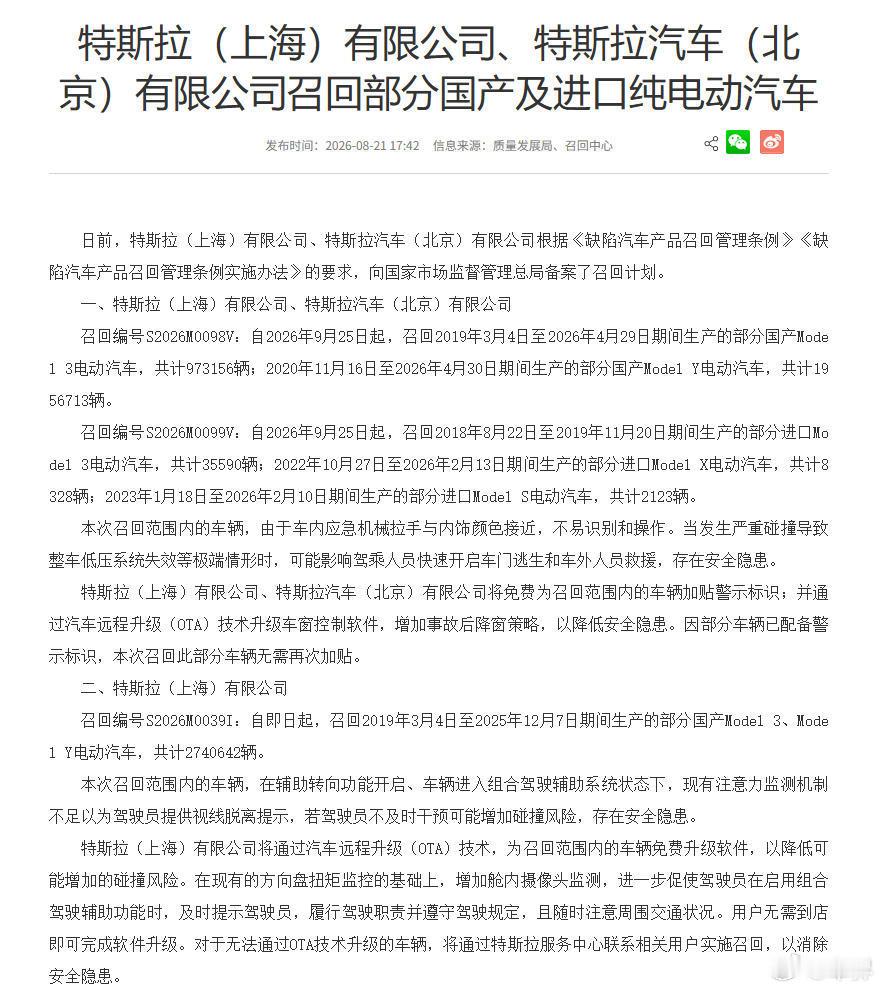 特斯拉（上海）有限公司、特斯拉汽车（北京）有限公司召回部分国产及进口纯电动汽车

发布时间：2026-08-21 17:42　信息来源：质量发展局、召回中心

日前，特斯拉（上海）有限公司、特斯拉汽车（北京）有限公司根据《缺陷汽车产品召回管理条例》《缺陷汽车产品召回管理条例实施办法》的要求，向国家市场监督管理总局备案了召回计划。

一、特斯拉（上海）有限公司、特斯拉汽车（北京）有限公司

召回编号S2026M0098V：自2026年9月25日起，召回2019年3月4日至2026年4月29日期间生产的部分国产Model 3电动汽车，共计973156辆；2020年11月16日至2026年4月30日期间生产的部分国产Model Y电动汽车，共计1956713辆。

召回编号S2026M0099V：自2026年9月25日起，召回2018年8月22日至2019年11月20日期间生产的部分进口Model 3电动汽车，共计35590辆；2022年10月27日至2026年2月13日期间生产的部分进口Model X电动汽车，共计8328辆；2023年1月18日至2026年2月10日期间生产的部分进口Model S电动汽车，共计2123辆。

本次召回范围内的车辆，由于车内应急机械拉手与内饰颜色接近，不易识别和操作。当发生严重碰撞导致整车低压系统失效等极端情形时，可能影响驾乘人员快速开启车门逃生和车外人员救援，存在安全隐患。

特斯拉（上海）有限公司、特斯拉汽车（北京）有限公司将免费为召回范围内的车辆加贴警示标识；并通过汽车远程升级（OTA）技术升级车窗控制软件，增加事故后降窗策略，以降低安全隐患。因部分车辆已配备警示标识，本次召回此部分车辆无需再次加贴。

二、特斯拉（上海）有限公司

召回编号S2026M0039I：自即日起，召回2019年3月4日至2025年12月7日期间生产的部分国产Model 3、Model Y电动汽车，共计2740642辆。

本次召回范围内的车辆，在辅助转向功能开启、车辆进入组合驾驶辅助系统状态下，现有注意力监测机制不足以为驾驶员提供视线脱离提示，若驾驶员不及时干预可能增加碰撞风险，存在安全隐患。

特斯拉（上海）有限公司将通过汽车远程升级（OTA）技术，为召回范围内的车辆免费升级软件，以降低可能增加的碰撞风险。在现有的方向盘扭矩监控的基础上，增加舱内摄像头监测，进一步促使驾驶员在启用组合驾驶辅助功能时，及时提示驾驶员，履行驾驶职责并遵守驾驶规定，且随时注意周围交通状况。用户无需到店即可完成软件升级。对于无法通过OTA技术升级的车辆，将通过特斯拉服务中心联系相关用户实施召回，以消除安全隐患。